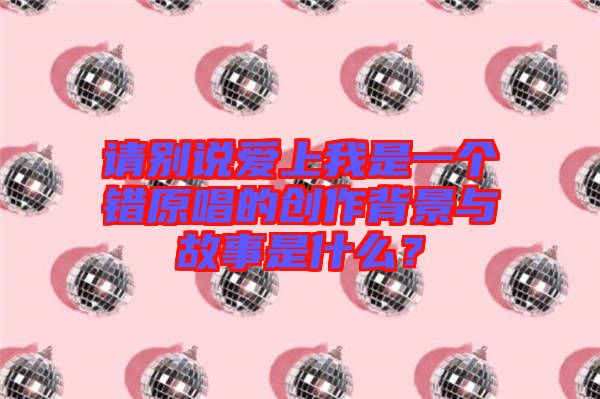 请别说爱上我是一个错原唱的创作背景与故事是什么？